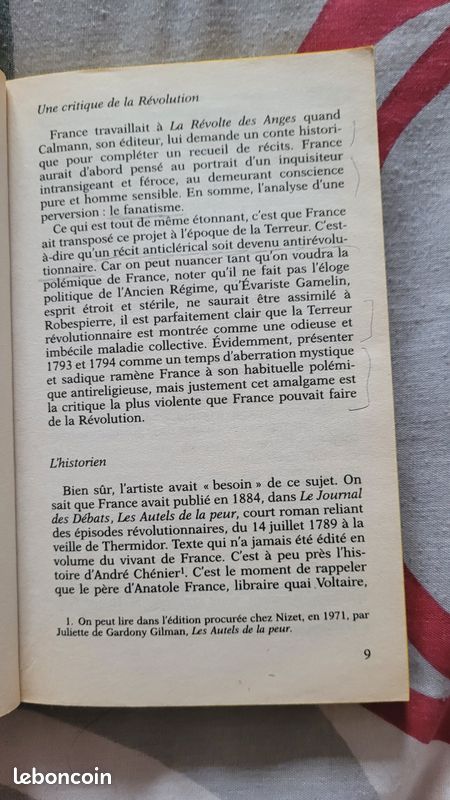 Une critique de la Révolution

France travaillait à La Révolte des Anges quand Calmann, son éditeur, lui demande un conte historique pour compléter un recueil de récits. France aurait d'abord pensé au portrait d'un inquisiteur intransigeant et féroce, au demeurant conscience pure et homme sensible. En somme, l'analyse d'une perversion : le fanatisme.

Ce qui est tout de même étonnant, c'est que France ait transposé ce projet à l'époque de la Terreur. C'est-à-dire qu'un récit anticlérical soit devenu antirévolutionnaire. Car on peut nuancer tant qu'on voudra la polémique de France, noter qu'il ne fait pas l'éloge politique de l'Ancien Régime, qu'Évariste Gamelin, esprit étroit et stérile, ne saurait être assimilé à Robespierre, il est parfaitement clair que la Terreur révolutionnaire est montrée comme une odieuse et imbécile maladie collective. Évidemment, présenter 1793 et 1794 comme un temps d'aberration mystique et sadique ramène France à son habituelle polémique antireligieuse, mais justement cet amalgame est la critique la plus violente que France pouvait faire de la Révolution.

L'historien

Bien sûr, l'artiste avait « besoin » de ce sujet. On sait que France avait publié en 1884, dans Le Journal des Débats, Les Autels de la peur, court roman reliant des épisodes révolutionnaires, du 14 juillet 1789 à la veille de Thermidor. Texte qui n'a jamais été édité en volume du vivant de France. C'est à peu près l'histoire d'André Chénier$^1$. C'est le moment de rappeler que le père d'Anatole France, libraire quai Voltaire,

1. On peut lire dans l'édition procurée chez Nizet, en 1971, par Juliette de Gardony Gilman, Les Autels de la peur.

9

leboncoin